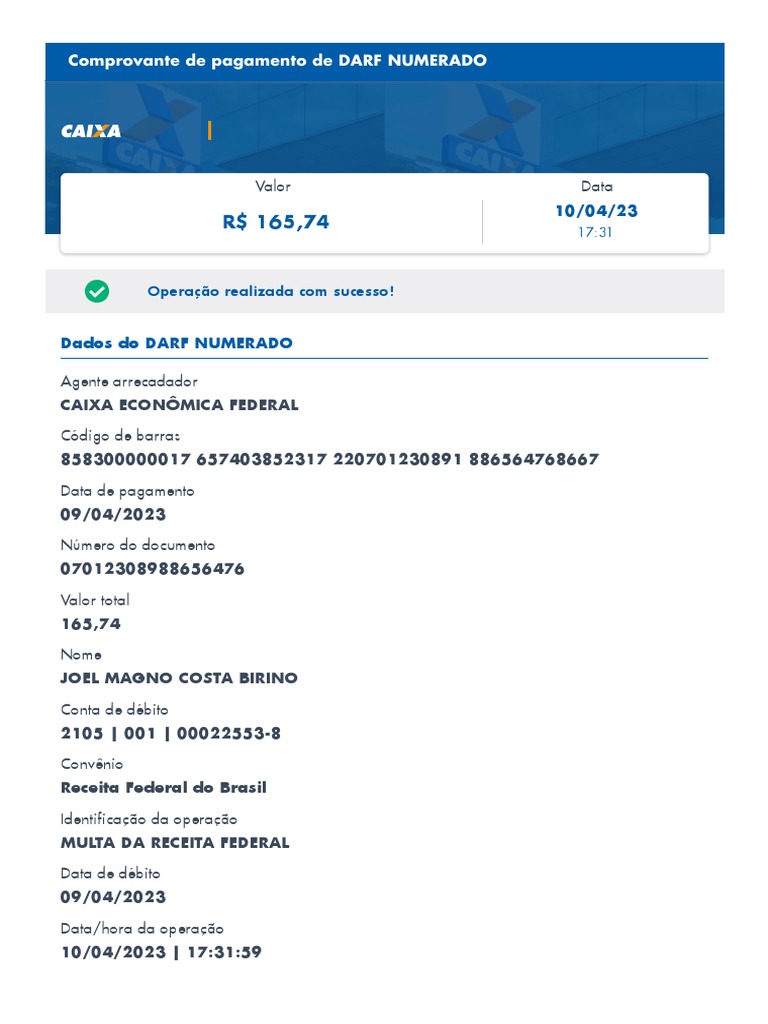 Comprovante de pagamento de DARF NUMERADO

CAIXA

Valor
R$ 165,74

Data
10/04/23
17:31

Operação realizada com sucesso!

Dados do DARF NUMERADO

Agente arrecadador
CAIXA ECONÔMICA FEDERAL

Código de barras
858300000017 657403852317 220701230891 886564768667

Data de pagamento
09/04/2023

Número do documento
07012308988656476

Valor total
165,74

Nome
JOEL MAGNO COSTA BIRINO

Conta de débito
2105 | 001 | 00022553-8

Convênio
Receita Federal do Brasil

Identificação da operação
MULTA DA RECEITA FEDERAL

Data de débito
09/04/2023

Data/hora da operação
10/04/2023 | 17:31:59